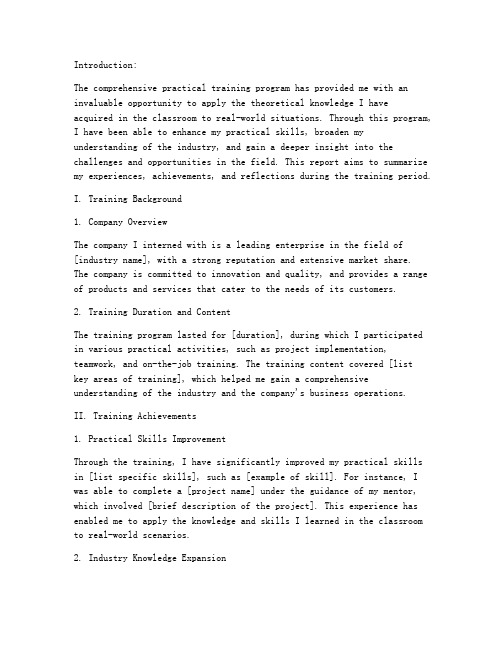 Introduction:

The comprehensive practical training program has provided me with an invaluable opportunity to apply the theoretical knowledge I have acquired in the classroom to real-world situations. Through this program, I have been able to enhance my practical skills, broaden my understanding of the industry, and gain a deeper insight into the challenges and opportunities in the field. This report aims to summarize my experiences, achievements, and reflections during the training period.

I. Training Background

1. Company Overview

The company I interned with is a leading enterprise in the field of [industry name], with a strong reputation and extensive market share. The company is committed to innovation and quality, and provides a range of products and services that cater to the needs of its customers.

2. Training Duration and Content

The training program lasted for [duration], during which I participated in various practical activities, such as project implementation, teamwork, and on-the-job training. The training content covered [list key areas of training], which helped me gain a comprehensive understanding of the industry and the company's business operations.

II. Training Achievements

1. Practical Skills Improvement

Through the training, I have significantly improved my practical skills in [list specific skills], such as [example of skill]. For instance, I was able to complete a [project name] under the guidance of my mentor, which involved [brief description of the project]. This experience has enabled me to apply the knowledge and skills I learned in the classroom to real-world scenarios.

2. Industry Knowledge Expansion